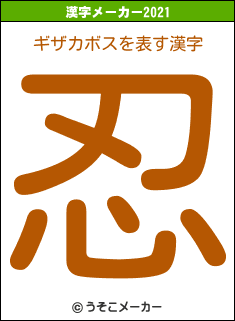 漢字メーカー2021

ギザカボスを表す漢字

忍

© うそこメーカー